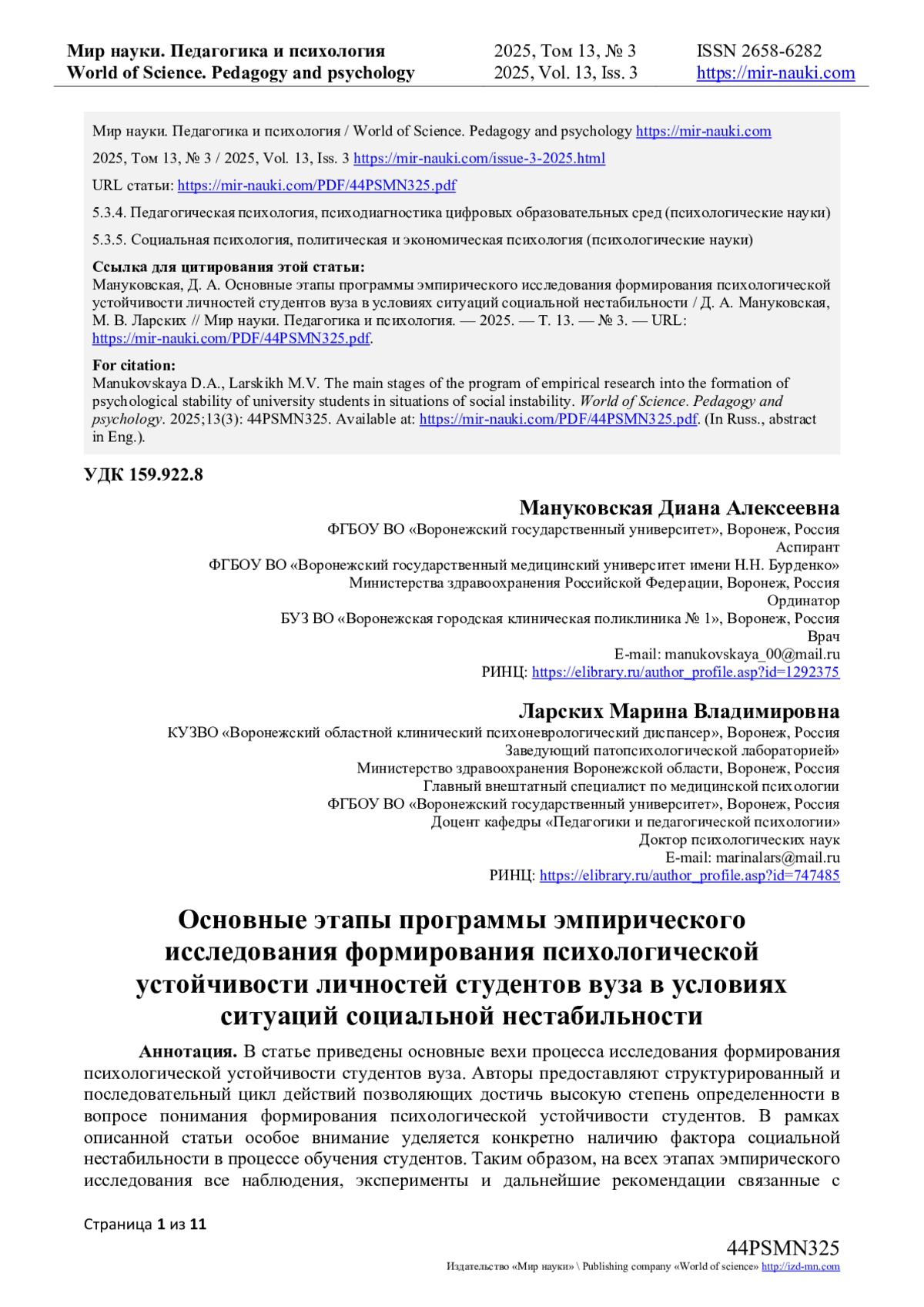 Мир науки. Педагогика и психология
World of Science. Pedagogy and psychology

2025, Том 13, № 3
2025, Vol. 13, Iss. 3

ISSN 2658-6282
https://mir-nauki.com

Мир науки. Педагогика и психология / World of Science. Pedagogy and psychology https://mir-nauki.com

2025, Том 13, № 3 / 2025, Vol. 13, Iss. 3 https://mir-nauki.com/issue-3-2025.html

URL статьи: https://mir-nauki.com/PDF/44PSMN325.pdf

5.3.4. Педагогическая психология, психодиагностика цифровых образовательных сред (психологические науки)

5.3.5. Социальная психология, политическая и экономическая психология (психологические науки)

Ссылка для цитирования этой статьи:
Мануковская, Д. А. Основные этапы программы эмпирического исследования формирования психологической устойчивости личностей студентов вуза в условиях ситуаций социальной нестабильности / Д. А. Мануковская, М. В. Ларских // Мир науки. Педагогика и психология. — 2025. — Т. 13. — № 3. — URL: https://mir-nauki.com/PDF/44PSMN325.pdf.

For citation:
Manukovskaya D.A., Larskikh M.V. The main stages of the program of empirical research into the formation of psychological stability of university students in situations of social instability. World of Science. Pedagogy and psychology. 2025;13(3): 44PSMN325. Available at: https://mir-nauki.com/PDF/44PSMN325.pdf. (In Russ., abstract in Eng.).

УДК 159.922.8

Мануковская Диана Алексеевна
ФГБОУ ВО «Воронежский государственный университет», Воронеж, Россия
Аспирант
ФГБОУ ВО «Воронежский государственный медицинский университет имени Н.Н. Бурденко»
Министерства здравоохранения Российской Федерации, Воронеж, Россия
Ординатор
БУЗ ВО «Воронежская городская клиническая поликлиника № 1», Воронеж, Россия
Врач
E-mail: manukovskaya_00@mail.ru
РИНЦ: https://elibrary.ru/author_profile.asp?id=1292375

Ларских Марина Владимировна
КУЗВО «Воронежский областной клинический психоневрологический диспансер», Воронеж, Россия
Заведующий патопсихологической лабораторией»
Министерство здравоохранения Воронежской области, Воронеж, Россия
Главный внештатный специалист по медицинской психологии
ФГБОУ ВО «Воронежский государственный университет», Воронеж, Россия
Доцент кафедры «Педагогики и педагогической психологии»
Доктор психологических наук
E-mail: marinalars@mail.ru
РИНЦ: https://elibrary.ru/author_profile.asp?id=747485

Основные этапы программы эмпирического исследования формирования психологической устойчивости личностей студентов вуза в условиях ситуаций социальной нестабильности

Аннотация. В статье приведены основные вехи процесса исследования формирования психологической устойчивости студентов вуза. Авторы предоставляют структурированный и последовательный цикл действий позволяющих достичь высокую степень определенности в вопросе понимания формирования психологической устойчивости студентов. В рамках описанной статьи особое внимание уделяется конкретно наличию фактора социальной нестабильности в процессе обучения студентов. Таким образом, на всех этапах эмпирического исследования все наблюдения, эксперименты и дальнейшие рекомендации связанные с

Страница 1 из 11

44PSMN325
Издательство «Мир науки» \ Publishing company «World of science» http://izd-mn.com